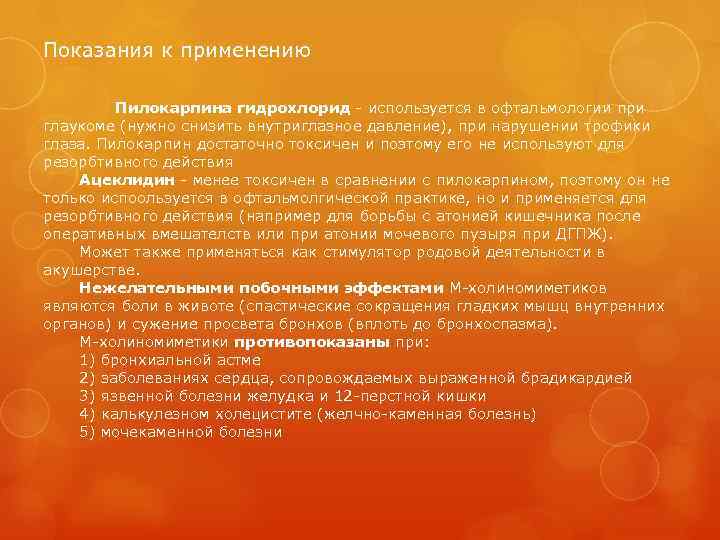 Показания к применению

Пилокарпина гидрохлорид - используется в офтальмологии при глаукоме (нужно снизить внутриглазное давление), при нарушении трофики глаза. Пилокарпин достаточно токсичен и поэтому его не используют для резорбтивного действия

Ацеклидин - менее токсичен в сравнении с пилокарпином, поэтому он не только испоользуется в офтальмолгической практике, но и применяется для резорбтивного действия (например для борьбы с атонией кишечника после оперативных вмешателств или при атонии мочевого пузыря при ДГПЖ).

Может также применяться как стимулятор родовой деятельности в акушерстве.

Нежелательными побочными эффектами М-холиномиметиков являются боли в животе (спастические сокращения гладких мышц внутренних органов) и сужение просвета бронхов (вплоть до бронхоспазма).

М-холиномиметики противопоказаны при:
1) бронхиальной астме
2) заболеваниях сердца, сопровождаемых выраженной брадикардией
3) язвенной болезни желудка и 12-перстной кишки
4) калькулезном холецистите (желчно-каменная болезнь)
5) мочекаменной болезни